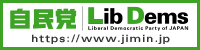 自民党 Lib Dems
Liberal Democratic Party of JAPAN
https://www.jimin.jp